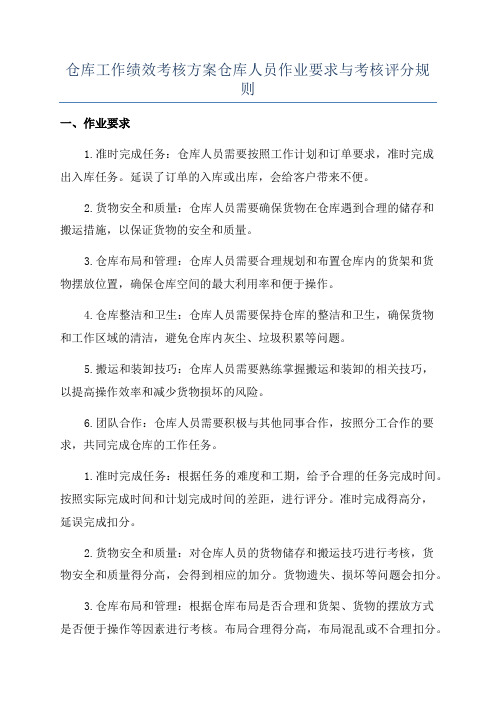 仓库工作绩效考核方案仓库人员作业要求与考核评分规则

一、作业要求

1.准时完成任务：仓库人员需要按照工作计划和订单要求，准时完成出入库任务。延误了订单的入库或出库，会给客户带来不便。

2.货物安全和质量：仓库人员需要确保货物在仓库遇到合理的储存和搬运措施，以保证货物的安全和质量。

3.仓库布局和管理：仓库人员需要合理规划和布置仓库内的货架和货物摆放位置，确保仓库空间的最大利用率和便于操作。

4.仓库整洁和卫生：仓库人员需要保持仓库的整洁和卫生，确保货物和工作区域的清洁，避免仓库内灰尘、垃圾积累等问题。

5.搬运和装卸技巧：仓库人员需要熟练掌握搬运和装卸的相关技巧，以提高操作效率和减少货物损坏的风险。

6.团队合作：仓库人员需要积极与其他同事合作，按照分工合作的要求，共同完成仓库的工作任务。

1.准时完成任务：根据任务的难度和工期，给予合理的任务完成时间。按照实际完成时间和计划完成时间的差距，进行评分。准时完成得高分，延误完成扣分。

2.货物安全和质量：对仓库人员的货物储存和搬运技巧进行考核，货物安全和质量得分高，会得到相应的加分。货物遗失、损坏等问题会扣分。

3.仓库布局和管理：根据仓库布局是否合理和货架、货物的摆放方式是否便于操作等因素进行考核。布局合理得分高，布局混乱或不合理扣分。